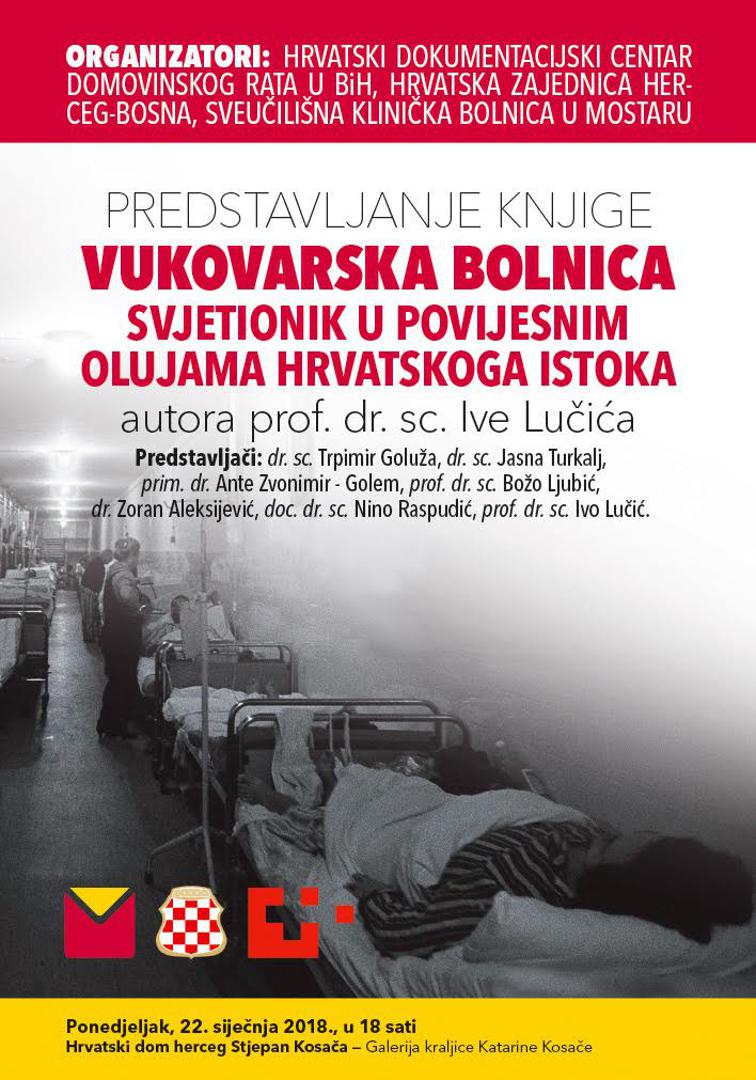 ORGANIZATORI: HRVATSKI DOKUMENTACIJSKI CENTAR DOMOVINSKOG RATA U BiH, HRVATSKA ZAJEDNICA HERCEG-BOSNA, SVEUČILIŠNA KLINIČKA BOLNICA U MOSTARU

PREDSTAVLJANJE KNJIGE
VUKOVARSKA BOLNICA
SVJETIONIK U POVIJESNIM OLUJAMA HRVATSKOGA ISTOKA
autora prof. dr. sc. Ive Lučića

Predstavljači: dr. sc. Trpimir Goluža, dr. sc. Jasna Turkalj, prim. dr. Ante Zvonimir - Golem, prof. dr. sc. Božo Ljubić, dr. Zoran Aleksijević, doc. dr. sc. Nino Raspudić, prof. dr. sc. Ivo Lučić.

Ponedjeljak, 22. siječnja 2018., u 18 sati
Hrvatski dom herceg Stjepan Kosača – Galerija kraljice Katarine Kosače